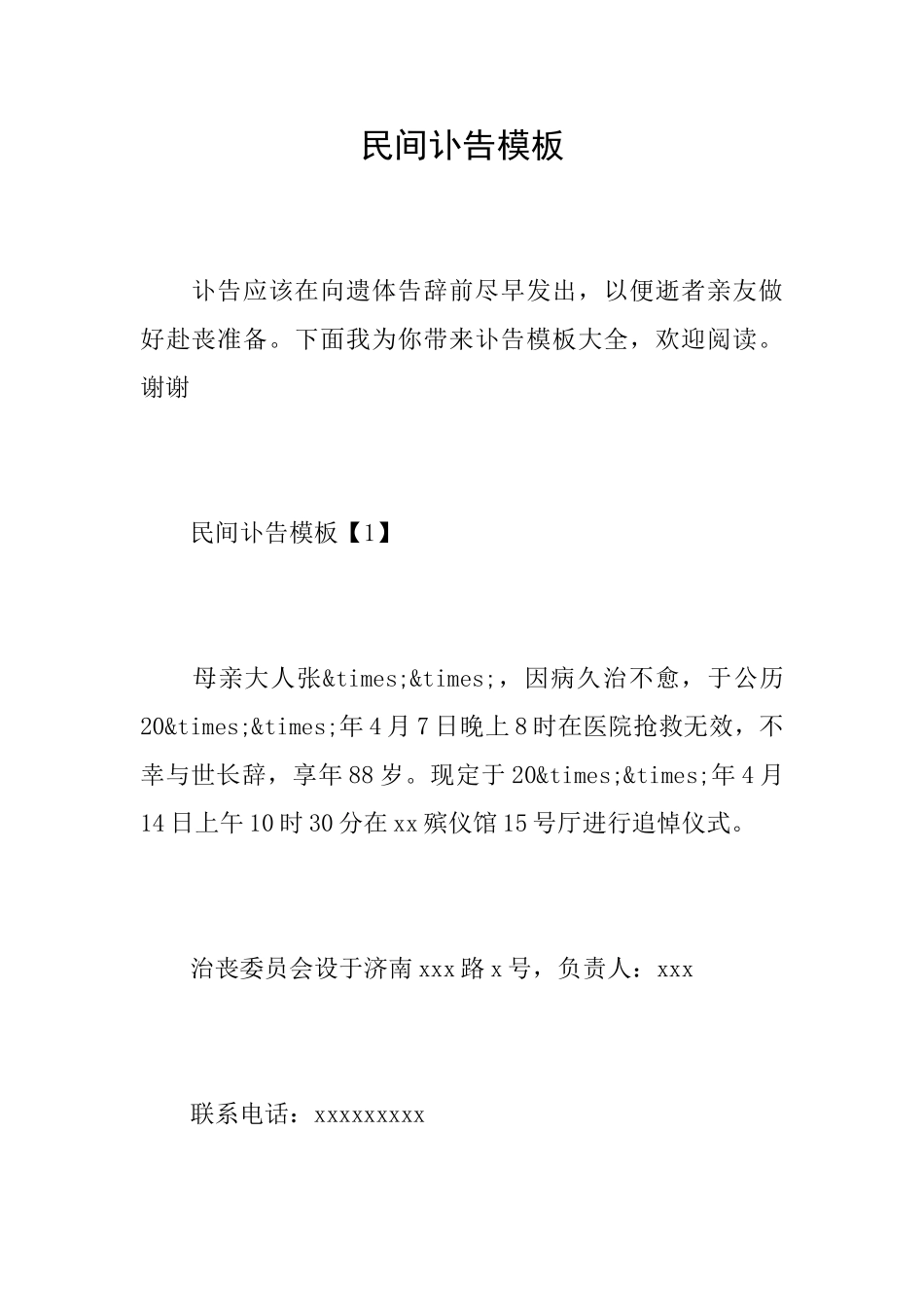 民间讣告模板

讣告应该在向遗体告辞前尽早发出，以便逝者亲友做好赴丧准备。下面我为你带来讣告模板大全，欢迎阅读。谢谢

民间讣告模板【1】

母亲大人张&times;&times;，因病久治不愈，于公历20&times;&times;年4月7日晚上8时在医院抢救无效，不幸与世长辞，享年88岁。现定于20&times;&times;年4月14日上午10时30分在xx殡仪馆15号厅进行追悼仪式。

治丧委员会设于济南xxx路x号，负责人：xxx

联系电话：xxxxxxxxx